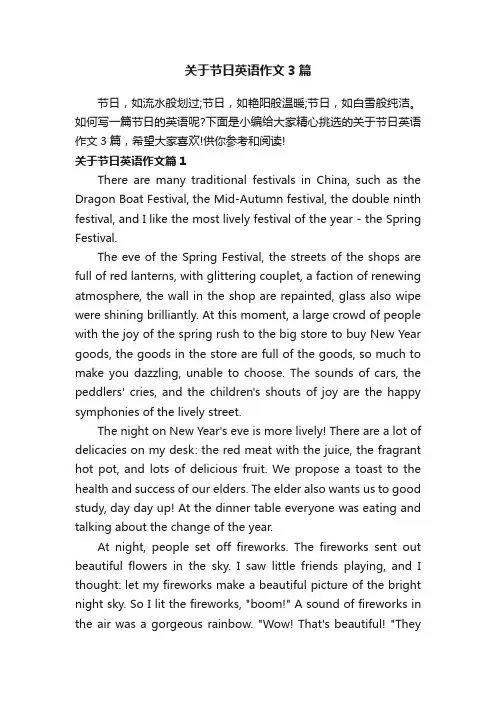 关于节日英语作文3篇

节日，如流水般划过;节日，如艳阳般温暖;节日，如白雪般纯洁。如何写一篇节日的英语呢?下面是小编给大家精心挑选的关于节日英语作文3篇，希望大家喜欢!供你参考和阅读!

关于节日英语作文篇1

There are many traditional festivals in China, such as the Dragon Boat Festival, the Mid-Autumn festival, the double ninth festival, and I like the most lively festival of the year - the Spring Festival.

The eve of the Spring Festival, the streets of the shops are full of red lanterns, with glittering couplet, a faction of renewing atmosphere, the wall in the shop are repainted, glass also wipe were shining brilliantly. At this moment, a large crowd of people with the joy of the spring rush to the big store to buy New Year goods, the goods in the store are full of the goods, so much to make you dazzling, unable to choose. The sounds of cars, the peddlers' cries, and the children's shouts of joy are the happy symphonies of the lively street.

The night on New Year's eve is more lively! There are a lot of delicacies on my desk: the red meat with the juice, the fragrant hot pot, and lots of delicious fruit. We propose a toast to the health and success of our elders. The elder also wants us to good study, day day up! At the dinner table everyone was eating and talking about the change of the year.

At night, people set off fireworks. The fireworks sent out beautiful flowers in the sky. I saw little friends playing, and I thought: let my fireworks make a beautiful picture of the bright night sky. So I lit the fireworks, "boom!" A sound of fireworks in the air was a gorgeous rainbow. "Wow! That's beautiful! "They